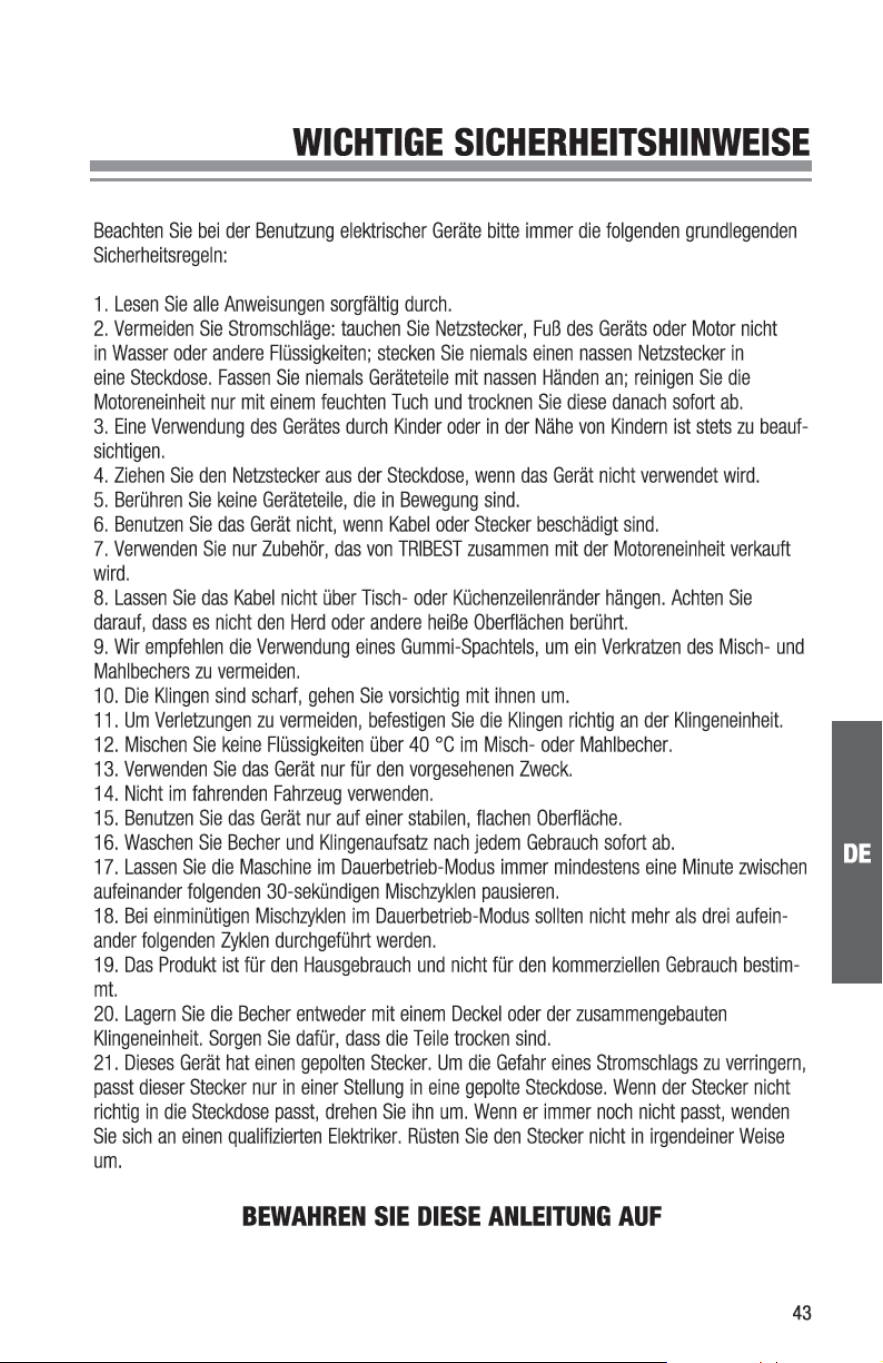 WICHTIGE SICHERHEITSHINWEISE

Beachten Sie bei der Benutzung elektrischer Geräte bitte immer die folgenden grundlegenden Sicherheitsregeln:

1. Lesen Sie alle Anweisungen sorgfältig durch.
2. Vermeiden Sie Stromschläge: tauchen Sie Netzstecker, Fuß des Geräts oder Motor nicht in Wasser oder andere Flüssigkeiten; stecken Sie niemals einen nassen Netzstecker in eine Steckdose. Fassen Sie niemals Geräteteile mit nassen Händen an; reinigen Sie die Motoreneinheit nur mit einem feuchten Tuch und trocknen Sie diese danach sofort ab.
3. Eine Verwendung des Gerätes durch Kinder oder in der Nähe von Kindern ist stets zu beaufsichtigen.
4. Ziehen Sie den Netzstecker aus der Steckdose, wenn das Gerät nicht verwendet wird.
5. Berühren Sie keine Geräteteile, die in Bewegung sind.
6. Benutzen Sie das Gerät nicht, wenn Kabel oder Stecker beschädigt sind.
7. Verwenden Sie nur Zubehör, das von TRIBEST zusammen mit der Motoreneinheit verkauft wird.
8. Lassen Sie das Kabel nicht über Tisch- oder Küchenzeilenränder hängen. Achten Sie darauf, dass es nicht den Herd oder andere heiße Oberflächen berührt.
9. Wir empfehlen die Verwendung eines Gummi-Spachtels, um ein Verkratzen des Misch- und Mahlbechers zu vermeiden.
10. Die Klingen sind scharf, gehen Sie vorsichtig mit ihnen um.
11. Um Verletzungen zu vermeiden, befestigen Sie die Klingen richtig an der Klingeneinheit.
12. Mischen Sie keine Flüssigkeiten über 40 °C im Misch- oder Mahlbecher.
13. Verwenden Sie das Gerät nur für den vorgesehenen Zweck.
14. Nicht im fahrenden Fahrzeug verwenden.
15. Benutzen Sie das Gerät nur auf einer stabilen, flachen Oberfläche.
16. Waschen Sie Becher und Klingenaufsatz nach jedem Gebrauch sofort ab.
17. Lassen Sie die Maschine im Dauerbetrieb-Modus immer mindestens eine Minute zwischen aufeinander folgenden 30-sekündigen Mischzyklen pausieren.
18. Bei einminütigen Mischzyklen im Dauerbetrieb-Modus sollten nicht mehr als drei aufeinander folgenden Zyklen durchgeführt werden.
19. Das Produkt ist für den Hausgebrauch und nicht für den kommerziellen Gebrauch bestimmt.
20. Lagern Sie die Becher entweder mit einem Deckel oder der zusammengebauten Klingeneinheit. Sorgen Sie dafür, dass die Teile trocken sind.
21. Dieses Gerät hat einen gepolten Stecker. Um die Gefahr eines Stromschlags zu verringern, passt dieser Stecker nur in einer Stellung in eine gepolte Steckdose. Wenn der Stecker nicht richtig in die Steckdose passt, drehen Sie ihn um. Wenn er immer noch nicht passt, wenden Sie sich an einen qualifizierten Elektriker. Rüsten Sie den Stecker nicht in irgendeiner Weise um.

BEWAHREN SIE DIESE ANLEITUNG AUF

DE

43